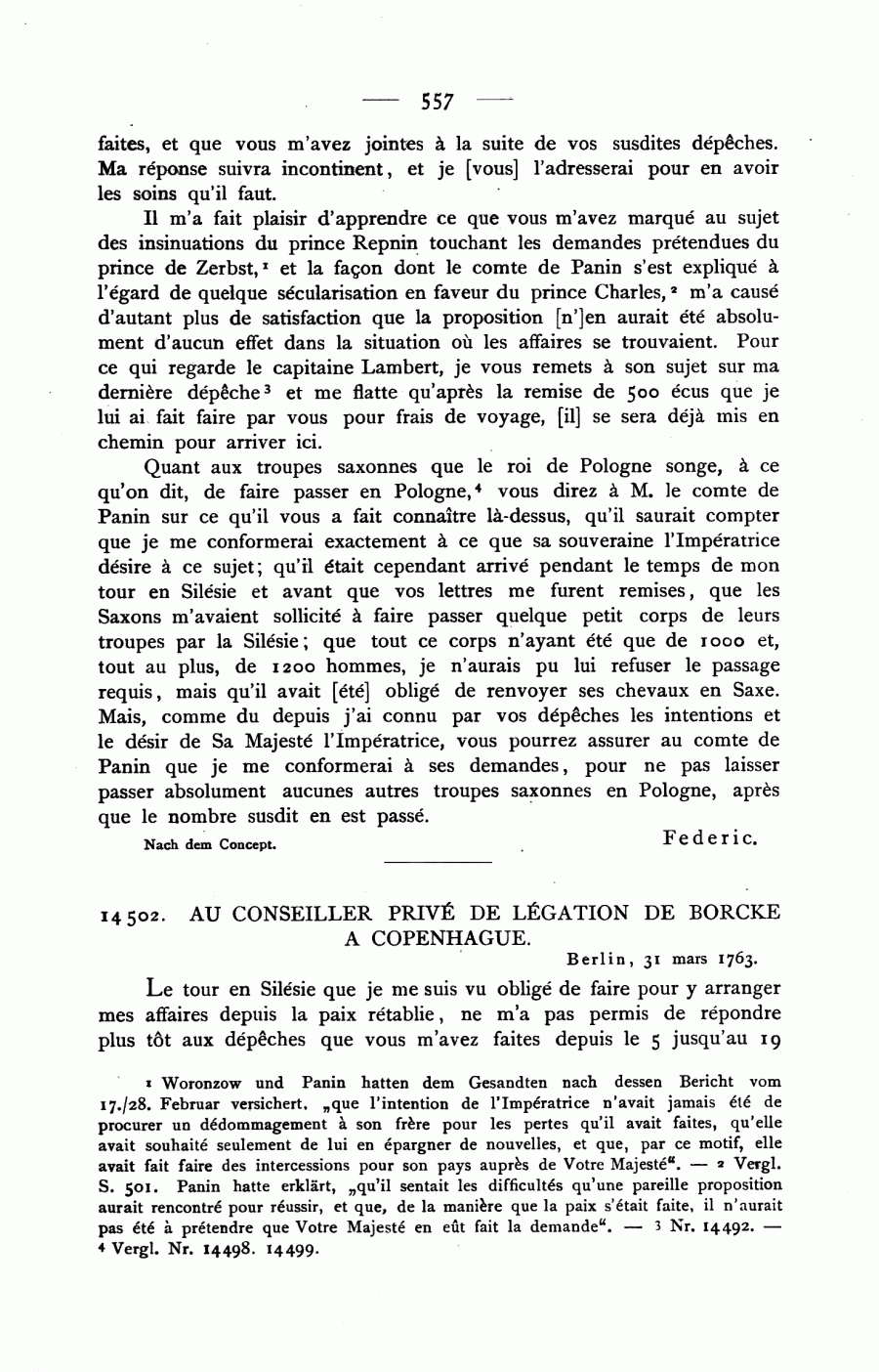 — 557 —

faites, et que vous m'avez jointes à la suite de vos susdites dépêches. Ma réponse suivra incontinent, et je [vous] l'adresserai pour en avoir les soins qu'il faut.

Il m'a fait plaisir d'apprendre ce que vous m'avez marqué au sujet des insinuations du prince Repnin touchant les demandes prétendues du prince de Zerbst,$^1$ et la façon dont le comte de Panin s'est expliqué à l'égard de quelque sécularisation en faveur du prince Charles,$^2$ m'a causé d'autant plus de satisfaction que la proposition [n']en aurait été absolument d'aucun effet dans la situation où les affaires se trouvaient. Pour ce qui regarde le capitaine Lambert, je vous remets à son sujet sur ma dernière dépêche$^3$ et me flatte qu'après la remise de 500 écus que je lui ai fait faire par vous pour frais de voyage, [il] se sera déjà mis en chemin pour arriver ici.

Quant aux troupes saxonnes que le roi de Pologne songe, à ce qu'on dit, de faire passer en Pologne,$^4$ vous direz à M. le comte de Panin sur ce qu'il vous a fait connaître là-dessus, qu'il saurait compter que je me conformerai exactement à ce que sa souveraine l'Impératrice désire à ce sujet; qu'il était cependant arrivé pendant le temps de mon tour en Silésie et avant que vos lettres me furent remises, que les Saxons m'avaient sollicité à faire passer quelque petit corps de leurs troupes par la Silésie; que tout ce corps n'ayant été que de 1000 et, tout au plus, de 1200 hommes, je n'aurais pu lui refuser le passage requis, mais qu'il avait [été] obligé de renvoyer ses chevaux en Saxe. Mais, comme du depuis j'ai connu par vos dépêches les intentions et le désir de Sa Majesté l'Impératrice, vous pourrez assurer au comte de Panin que je me conformerai à ses demandes, pour ne pas laisser passer absolument aucunes autres troupes saxonnes en Pologne, après que le nombre susdit en est passé.

Nach dem Concept.

Federic.

14502. AU CONSEILLER PRIVÉ DE LÉGATION DE BORCKE A COPENHAGUE.

Berlin, 31 mars 1763.

Le tour en Silésie que je me suis vu obligé de faire pour y arranger mes affaires depuis la paix rétablie, ne m'a pas permis de répondre plus tôt aux dépêches que vous m'avez faites depuis le 5 jusqu'au 19

$^1$ Woronzow und Panin hatten dem Gesandten nach dessen Bericht vom 17./28. Februar versichert, „que l'intention de l'Impératrice n'avait jamais été de procurer un dédommagement à son frère pour les pertes qu'il avait faites, qu'elle avait souhaité seulement de lui en épargner de nouvelles, et que, par ce motif, elle avait fait faire des intercessions pour son pays auprès de Votre Majesté". — $^2$ Vergl. S. 501. Panin hatte erklärt, „qu'il sentait les difficultés qu'une pareille proposition aurait rencontré pour réussir, et que, de la manière que la paix s'était faite, il n'aurait pas été à prétendre que Votre Majesté en eût fait la demande". — $^3$ Nr. 14492. — $^4$ Vergl. Nr. 14498. 14499.